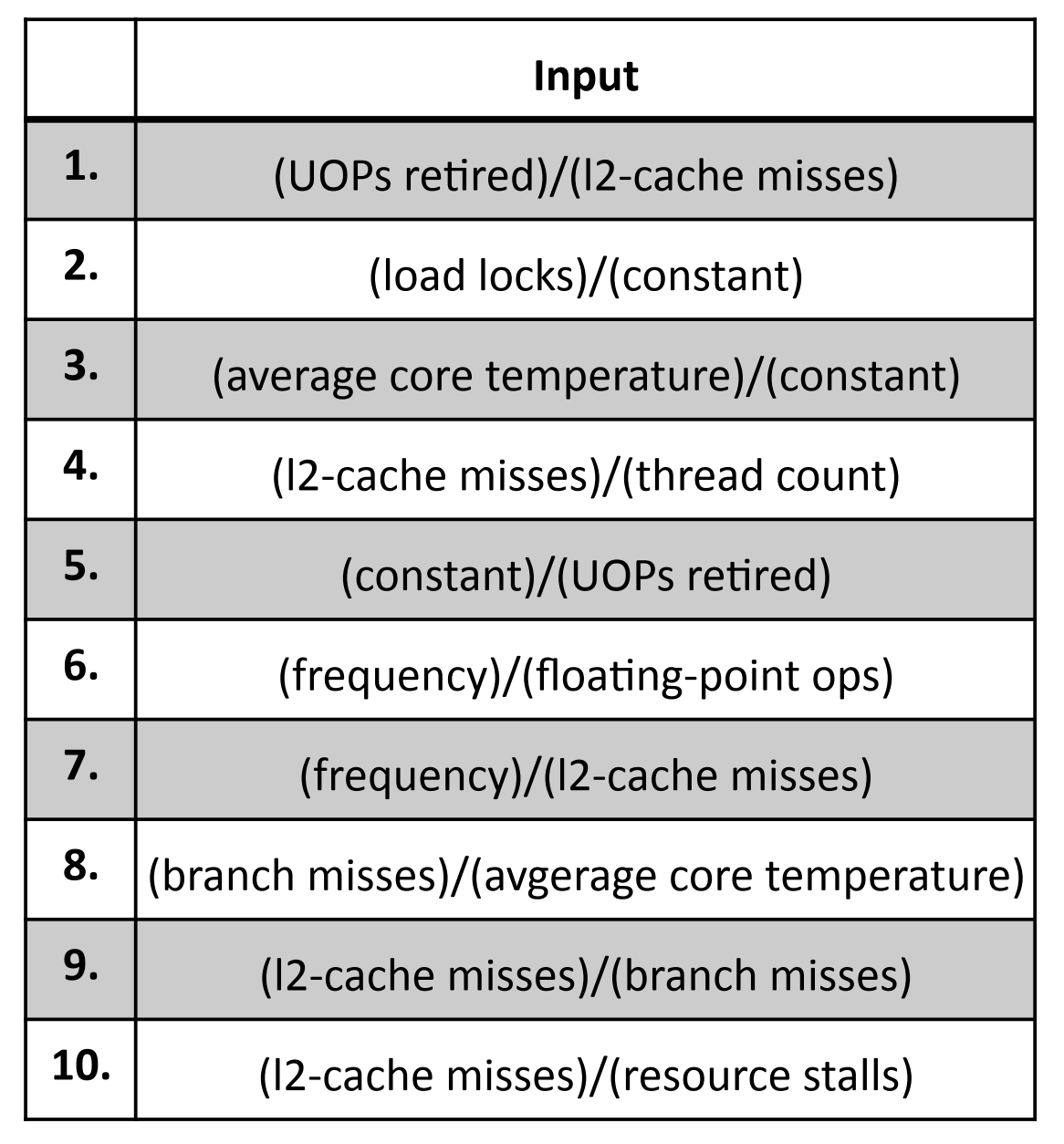 |  | Input |
|---|---|
| 1. | (UOPs retired)/(l2-cache misses) |
| 2. | (load locks)/(constant) |
| 3. | (average core temperature)/(constant) |
| 4. | (l2-cache misses)/(thread count) |
| 5. | (constant)/(UOPs retired) |
| 6. | (frequency)/(floating-point ops) |
| 7. | (frequency)/(l2-cache misses) |
| 8. | (branch misses)/(avgerage core temperature) |
| 9. | (l2-cache misses)/(branch misses) |
| 10. | (l2-cache misses)/(resource stalls) |